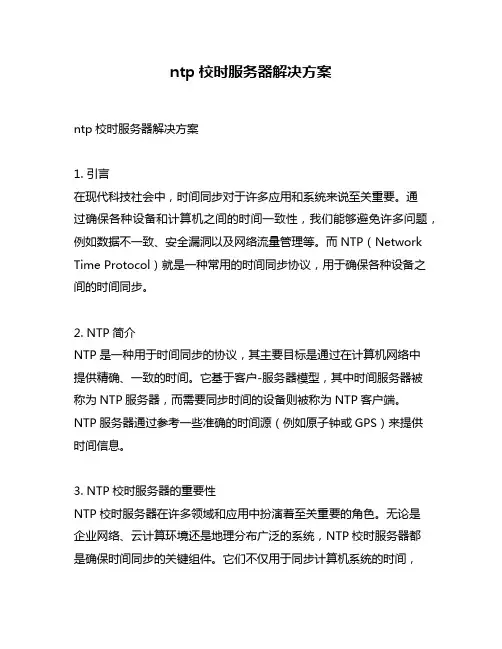 ntp 校时服务器解决方案

ntp 校时服务器解决方案

1. 引言
在现代科技社会中，时间同步对于许多应用和系统来说至关重要。通过确保各种设备和计算机之间的时间一致性，我们能够避免许多问题，例如数据不一致、安全漏洞以及网络流量管理等。而 NTP（Network Time Protocol）就是一种常用的时间同步协议，用于确保各种设备之间的时间同步。

2. NTP 简介
NTP 是一种用于时间同步的协议，其主要目标是通过在计算机网络中提供精确、一致的时间。它基于客户-服务器模型，其中时间服务器被称为 NTP 服务器，而需要同步时间的设备则被称为 NTP 客户端。NTP 服务器通过参考一些准确的时间源（例如原子钟或 GPS）来提供时间信息。

3. NTP 校时服务器的重要性
NTP 校时服务器在许多领域和应用中扮演着至关重要的角色。无论是企业网络、云计算环境还是地理分布广泛的系统，NTP 校时服务器都是确保时间同步的关键组件。它们不仅用于同步计算机系统的时间，